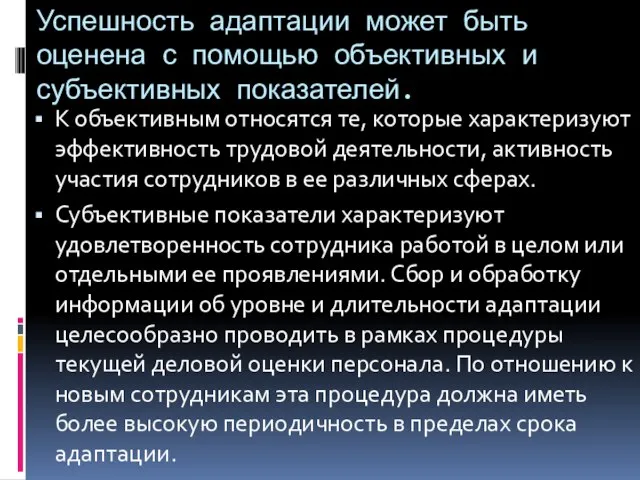 Успешность адаптации может быть оценена с помощью объективных и субъективных показателей.

▪ К объективным относятся те, которые характеризуют эффективность трудовой деятельности, активность участия сотрудников в ее различных сферах.

▪ Субъективные показатели характеризуют удовлетворенность сотрудника работой в целом или отдельными ее проявлениями. Сбор и обработку информации об уровне и длительности адаптации целесообразно проводить в рамках процедуры текущей деловой оценки персонала. По отношению к новым сотрудникам эта процедура должна иметь более высокую периодичность в пределах срока адаптации.